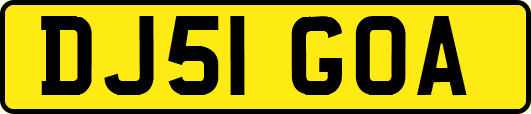 DJ51 GOA